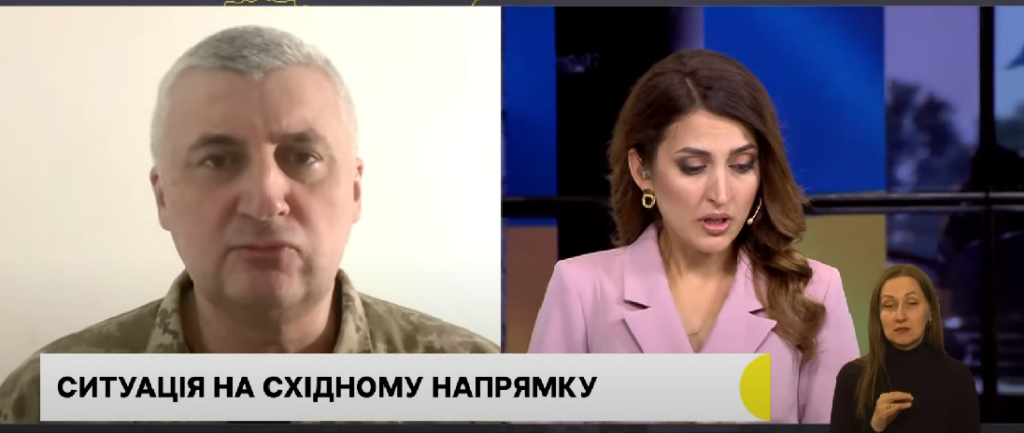 СИТУАЦІЯ НА СХІДНОМУ НАПРЯМКУ